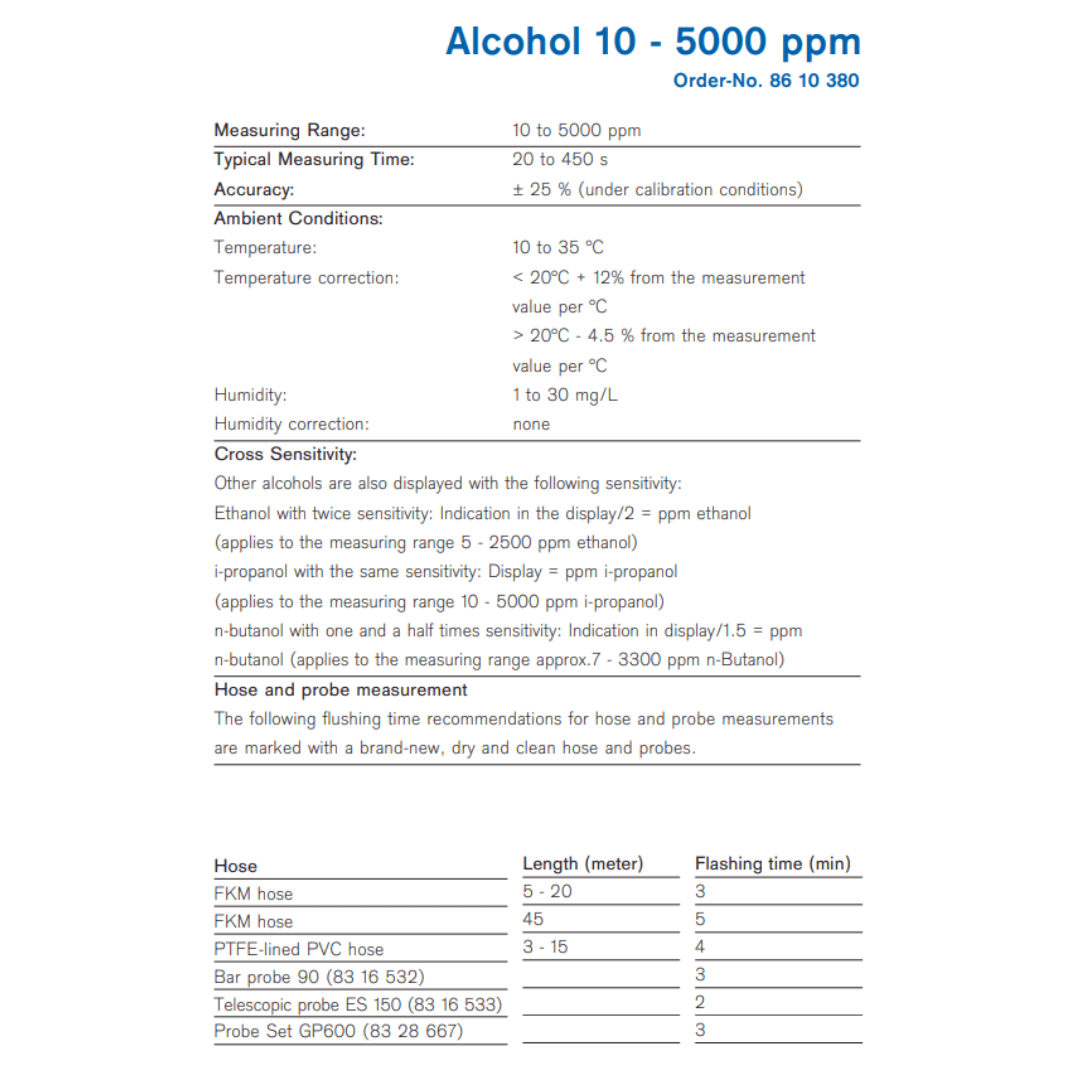 Alcohol 10 - 5000 ppm
Order-No. 86 10 380

| | |
|---|---|
| Measuring Range: | 10 to 5000 ppm |
| Typical Measuring Time: | 20 to 450 s |
| Accuracy: | ± 25 % (under calibration conditions) |
| Ambient Conditions: | |
| Temperature: | 10 to 35 °C |
| Temperature correction: | < 20°C + 12% from the measurement value per °C > 20°C - 4.5 % from the measurement value per °C |
| Humidity: | 1 to 30 mg/L |
| Humidity correction: | none |

Cross Sensitivity:
Other alcohols are also displayed with the following sensitivity:
Ethanol with twice sensitivity: Indication in the display/2 = ppm ethanol
(applies to the measuring range 5 - 2500 ppm ethanol)
i-propanol with the same sensitivity: Display = ppm i-propanol
(applies to the measuring range 10 - 5000 ppm i-propanol)
n-butanol with one and a half times sensitivity: Indication in display/1.5 = ppm n-butanol (applies to the measuring range approx.7 - 3300 ppm n-Butanol)

Hose and probe measurement
The following flushing time recommendations for hose and probe measurements are marked with a brand-new, dry and clean hose and probes.

| Hose | Length (meter) | Flashing time (min) |
|---|---|---|
| FKM hose | 5 - 20 | 3 |
| FKM hose | 45 | 5 |
| PTFE-lined PVC hose | 3 - 15 | 4 |
| Bar probe 90 (83 16 532) | | 3 |
| Telescopic probe ES 150 (83 16 533) | | 2 |
| Probe Set GP600 (83 28 667) | | 3 |